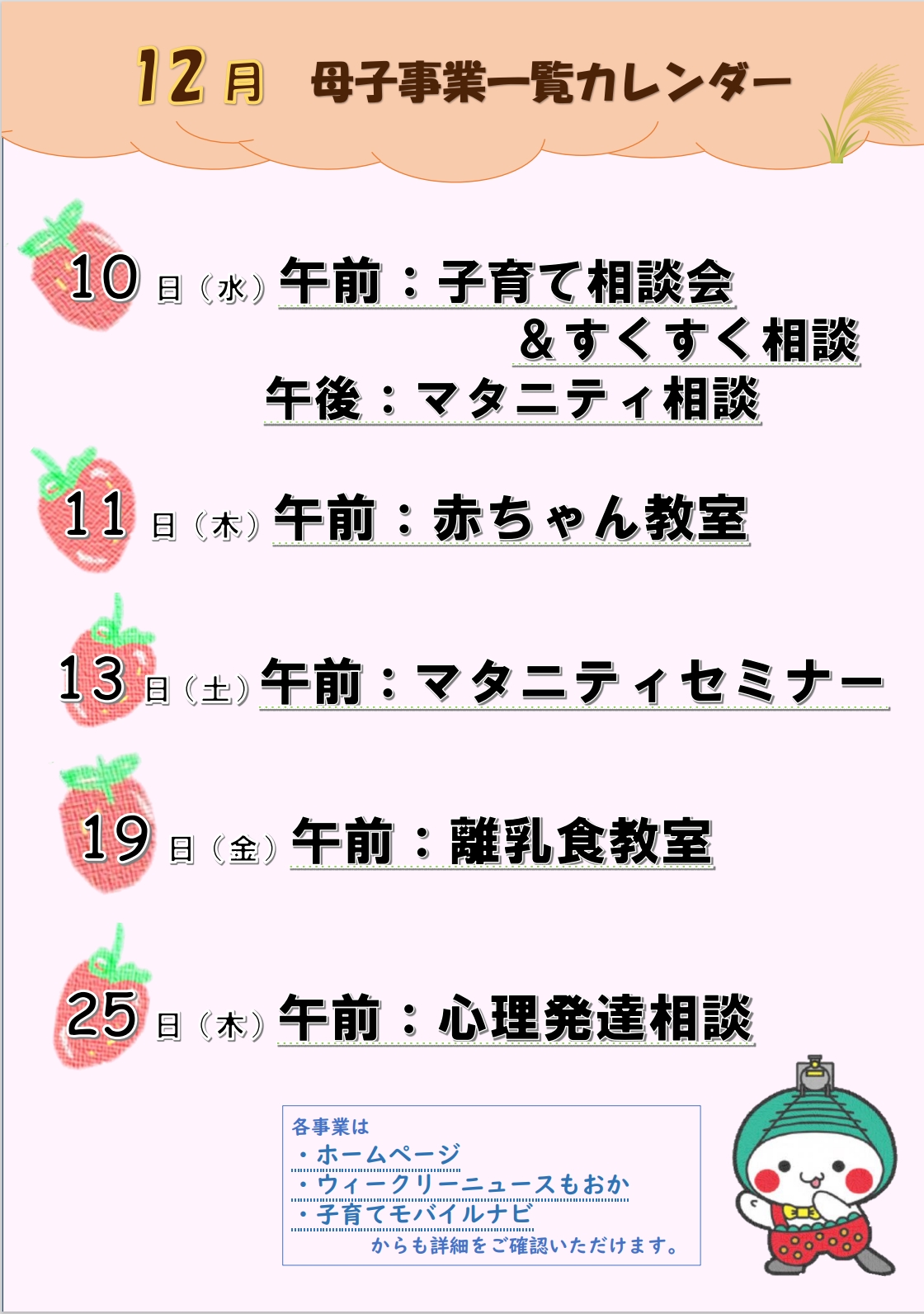 12月　母子事業一覧カレンダー

10日（水）午前：子育て相談会
＆すくすく相談
午後：マタニティ相談

11日（木）午前：赤ちゃん教室

13日（土）午前：マタニティセミナー

19日（金）午前：離乳食教室

25日（木）午前：心理発達相談

各事業は
・ホームページ
・ウィークリーニュースもおか
・子育てモバイルナビ
からも詳細をご確認いただけます。